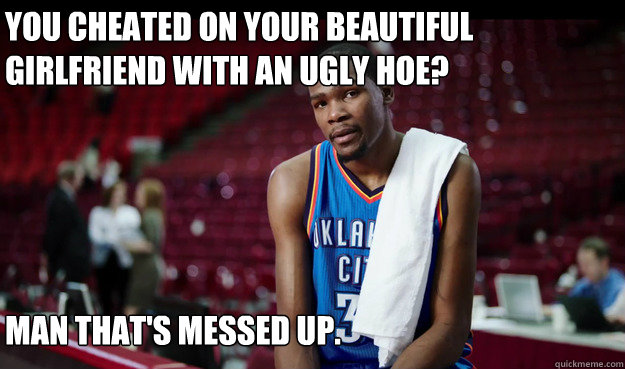 YOU CHEATED ON YOUR BEAUTIFUL GIRLFRIEND WITH AN UGLY HOE?

OKLAH
CIT
3

MAN THAT'S MESSED UP.

quickmeme.com